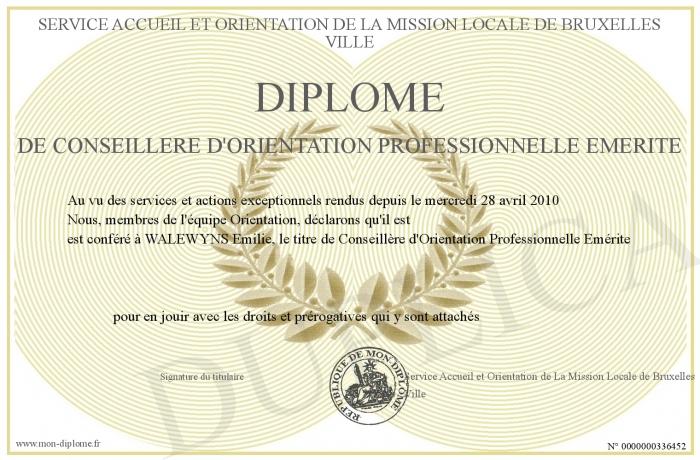 SERVICE ACCUEIL ET ORIENTATION DE LA MISSION LOCALE DE BRUXELLES VILLE

DIPLOME

DE CONSEILLERE D'ORIENTATION PROFESSIONNELLE EMERITE

Au vu des services et actions exceptionnels rendus depuis le mercredi 28 avril 2010
Nous, membres de l'équipe Orientation, déclarons qu'il est
est conféré à WALEWYNS Emilie, le titre de Conseillère d'Orientation Professionnelle Emérite

pour en jouir avec les droits et prérogatives qui y sont attachés

Signature du titulaire

REPUBLIQUE DE MON DIPLOME

Service Accueil et Orientation de La Mission Locale de Bruxelles Ville

DUPLICATA

www.mon-diplome.fr

N° 0000000336452